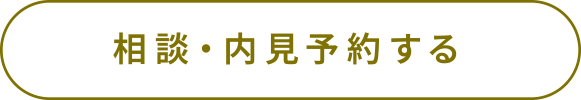 相談・内見予約する